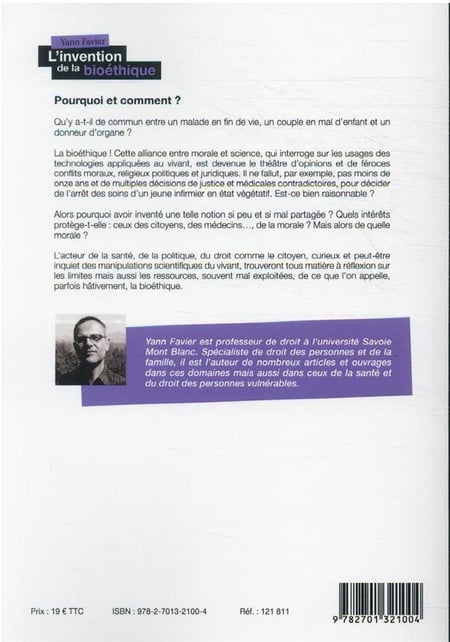 Yann Favier
L'invention de la bioéthique

Pourquoi et comment ?

Qu'y a-t-il de commun entre un malade en fin de vie, un couple en mal d'enfant et un donneur d'organe ?

La bioéthique ! Cette alliance entre morale et science, qui interroge sur les usages des technologies appliquées au vivant, est devenue le théâtre d'opinions et de féroces conflits moraux, religieux politiques et juridiques. Il ne fallut, par exemple, pas moins de onze ans et de multiples décisions de justice et médicales contradictoires, pour décider de l'arrêt des soins d'un jeune infirmier en état végétatif. Est-ce bien raisonnable ?

Alors pourquoi avoir inventé une telle notion si peu et si mal partagée ? Quels intérêts protège-t-elle : ceux des citoyens, des médecins…, de la morale ? Mais alors de quelle morale ?

L'acteur de la santé, de la politique, du droit comme le citoyen, curieux et peut-être inquiet des manipulations scientifiques du vivant, trouveront tous matière à réflexion sur les limites mais aussi les ressources, souvent mal exploitées, de ce que l'on appelle, parfois hâtivement, la bioéthique.

Yann Favier est professeur de droit à l'université Savoie Mont Blanc. Spécialiste de droit des personnes et de la famille, il est l'auteur de nombreux articles et ouvrages dans ces domaines mais aussi dans ceux de la santé et du droit des personnes vulnérables.

Prix : 19 € TTC ISBN : 978-2-7013-2100-4 Réf. : 121 811

9 782701 321004